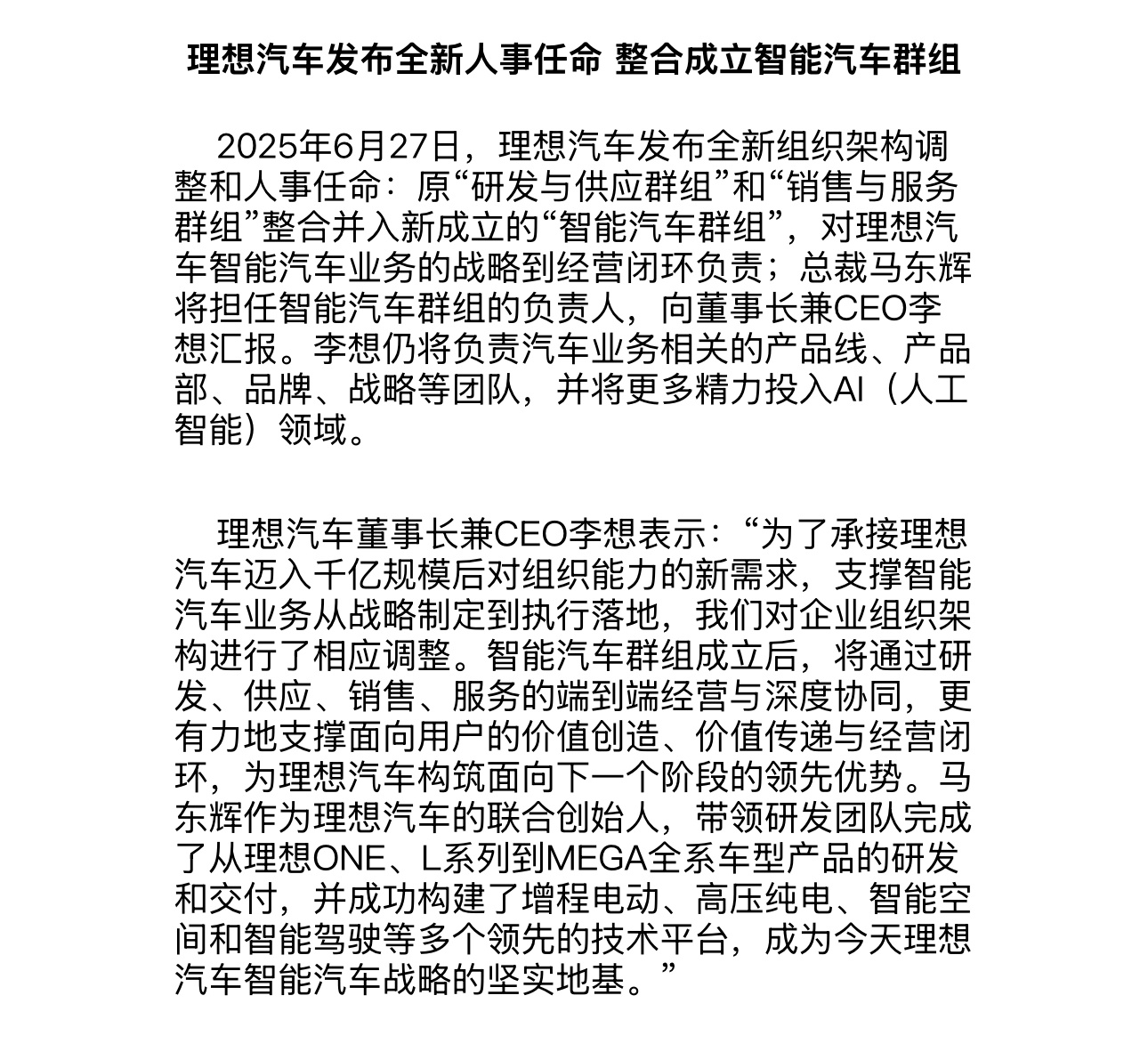 理想汽车发布全新人事任命 整合成立智能汽车群组

2025年6月27日，理想汽车发布全新组织架构调整和人事任命：原“研发与供应群组”和“销售与服务群组”整合并入新成立的“智能汽车群组”，对理想汽车智能汽车业务的战略到经营闭环负责；总裁马东辉将担任智能汽车群组的负责人，向董事长兼CEO李想汇报。李想仍将负责汽车业务相关的产品线、产品部、品牌、战略等团队，并将更多精力投入AI（人工智能）领域。

理想汽车董事长兼CEO李想表示：“为了承接理想汽车迈入千亿规模后对组织能力的新需求，支撑智能汽车业务从战略制定到执行落地，我们对企业组织架构进行了相应调整。智能汽车群组成立后，将通过研发、供应、销售、服务的端到端经营与深度协同，更有力地支撑面向用户的价值创造、价值传递与经营闭环，为理想汽车构筑面向下一个阶段的领先优势。马东辉作为理想汽车的联合创始人，带领研发团队完成了从理想ONE、L系列到MEGA全系车型产品的研发和交付，并成功构建了增程电动、高压纯电、智能空间和智能驾驶等多个领先的技术平台，成为今天理想汽车智能汽车战略的坚实地基。”